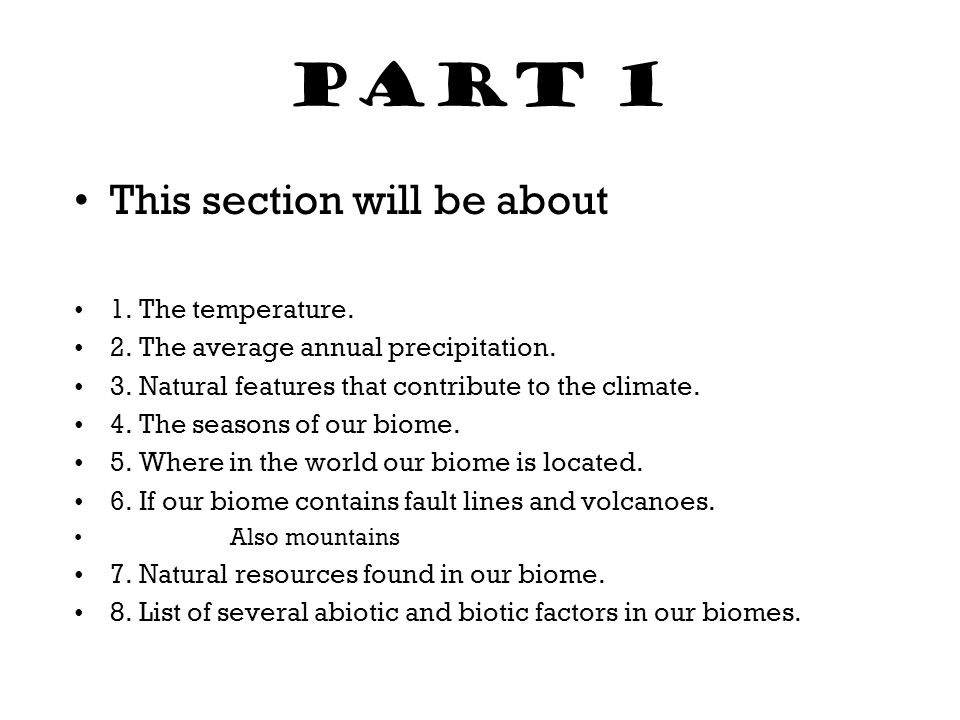 PART 1

• This section will be about

• 1. The temperature.
• 2. The average annual precipitation.
• 3. Natural features that contribute to the climate.
• 4. The seasons of our biome.
• 5. Where in the world our biome is located.
• 6. If our biome contains fault lines and volcanoes.
• Also mountains
• 7. Natural resources found in our biome.
• 8. List of several abiotic and biotic factors in our biomes.